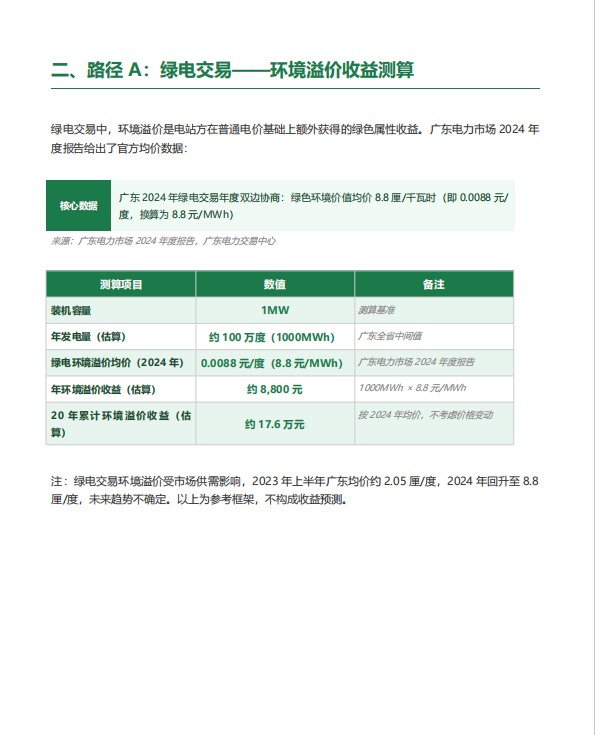 二、路径 A：绿电交易——环境溢价收益测算

绿电交易中，环境溢价是电站方在普通电价基础上额外获得的绿色属性收益。广东电力市场 2024 年度报告给出了官方均价数据：

核心数据

广东 2024 年绿电交易年度双边协商：绿色环境价值均价 8.8 厘/千瓦时（即 0.0088 元/度，换算为 8.8 元/MWh）

来源：广东电力市场 2024 年度报告，广东电力交易中心

| 测算项目 | 数值 | 备注 |
|---|---|---|
| 装机容量 | 1MW | 测算基准 |
| 年发电量（估算） | 约 100 万度（1000MWh） | 广东全省中间值 |
| 绿电环境溢价均价（2024 年） | 0.0088 元/度（8.8 元/MWh） | 广东电力市场 2024 年度报告 |
| 年环境溢价收益（估算） | 约 8,800 元 | 1000MWh × 8.8 元/MWh |
| 20 年累计环境溢价收益（估算） | 约 17.6 万元 | 按 2024 年均价，不考虑价格变动 |

注：绿电交易环境溢价受市场供需影响，2023 年上半年广东均价约 2.05 厘/度，2024 年回升至 8.8 厘/度，未来趋势不确定。以上为参考框架，不构成收益预测。